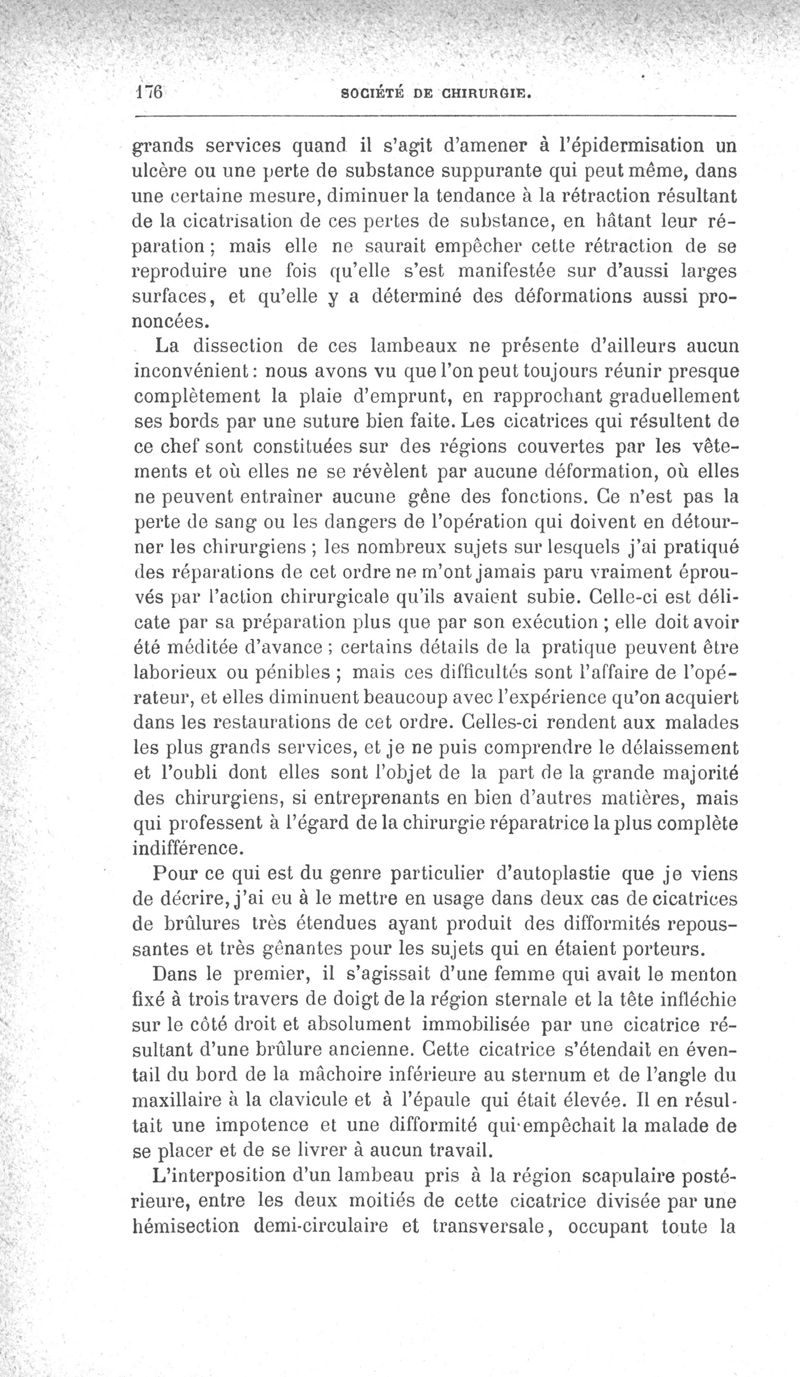 176 SOCIÉTÉ DE CHIRURGIE.

grands services quand il s'agit d'amener à l'épidermisation un ulcère ou une perte de substance suppurante qui peut même, dans une certaine mesure, diminuer la tendance à la rétraction résultant de la cicatrisation de ces pertes de substance, en hâtant leur réparation ; mais elle ne saurait empêcher cette rétraction de se reproduire une fois qu'elle s'est manifestée sur d'aussi larges surfaces, et qu'elle y a déterminé des déformations aussi prononcées.

La dissection de ces lambeaux ne présente d'ailleurs aucun inconvénient : nous avons vu que l'on peut toujours réunir presque complètement la plaie d'emprunt, en rapprochant graduellement ses bords par une suture bien faite. Les cicatrices qui résultent de ce chef sont constituées sur des régions couvertes par les vêtements et où elles ne se révèlent par aucune déformation, où elles ne peuvent entraîner aucune gêne des fonctions. Ce n'est pas la perte de sang ou les dangers de l'opération qui doivent en détourner les chirurgiens ; les nombreux sujets sur lesquels j'ai pratiqué des réparations de cet ordre ne m'ont jamais paru vraiment éprouvés par l'action chirurgicale qu'ils avaient subie. Celle-ci est délicate par sa préparation plus que par son exécution ; elle doit avoir été méditée d'avance ; certains détails de la pratique peuvent être laborieux ou pénibles ; mais ces difficultés sont l'affaire de l'opérateur, et elles diminuent beaucoup avec l'expérience qu'on acquiert dans les restaurations de cet ordre. Celles-ci rendent aux malades les plus grands services, et je ne puis comprendre le délaissement et l'oubli dont elles sont l'objet de la part de la grande majorité des chirurgiens, si entreprenants en bien d'autres matières, mais qui professent à l'égard de la chirurgie réparatrice la plus complète indifférence.

Pour ce qui est du genre particulier d'autoplastie que je viens de décrire, j'ai eu à le mettre en usage dans deux cas de cicatrices de brûlures très étendues ayant produit des difformités repoussantes et très gênantes pour les sujets qui en étaient porteurs.

Dans le premier, il s'agissait d'une femme qui avait le menton fixé à trois travers de doigt de la région sternale et la tête infléchie sur le côté droit et absolument immobilisée par une cicatrice résultant d'une brûlure ancienne. Cette cicatrice s'étendait en éventail du bord de la mâchoire inférieure au sternum et de l'angle du maxillaire à la clavicule et à l'épaule qui était élevée. Il en résultait une impotence et une difformité qui empêchait la malade de se placer et de se livrer à aucun travail.

L'interposition d'un lambeau pris à la région scapulaire postérieure, entre les deux moitiés de cette cicatrice divisée par une hémisection demi-circulaire et transversale, occupant toute la